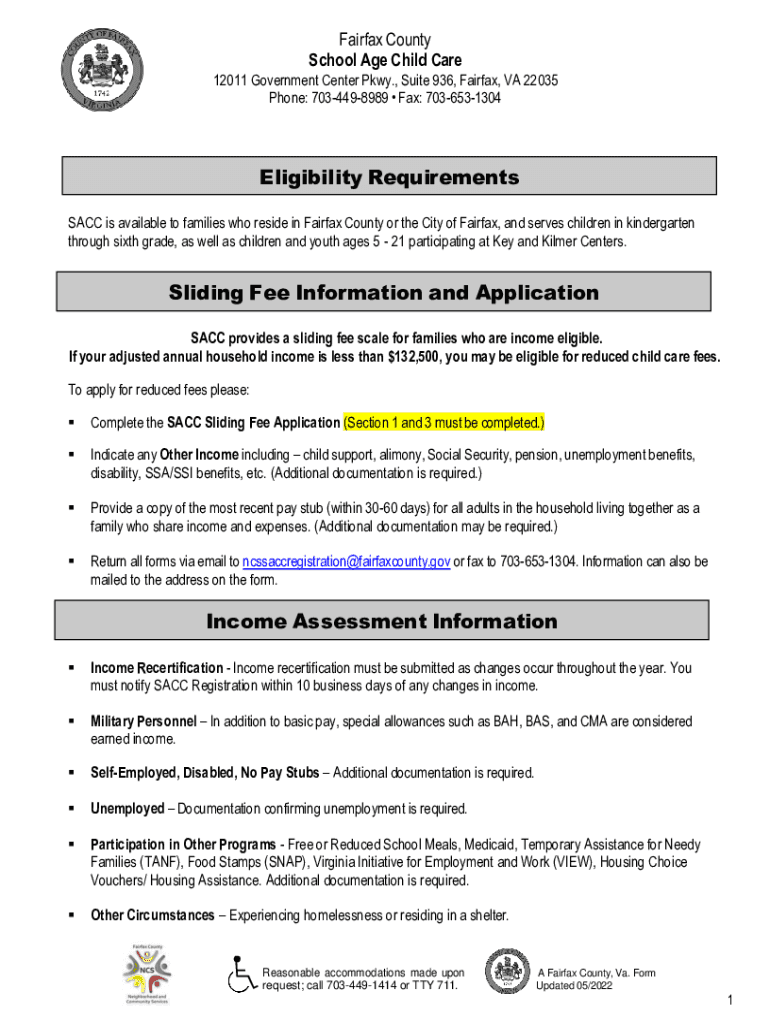 COUNTY OF FAIRFAX 1742 VIRGINIA

Fairfax County
School Age Child Care
12011 Government Center Pkwy., Suite 936, Fairfax, VA 22035
Phone: 703-449-8989 • Fax: 703-653-1304

Eligibility Requirements

SACC is available to families who reside in Fairfax County or the City of Fairfax, and serves children in kindergarten through sixth grade, as well as children and youth ages 5 - 21 participating at Key and Kilmer Centers.

Sliding Fee Information and Application

SACC provides a sliding fee scale for families who are income eligible.
If your adjusted annual household income is less than $132,500, you may be eligible for reduced child care fees.

To apply for reduced fees please:

▪ Complete the SACC Sliding Fee Application (Section 1 and 3 must be completed.)

▪ Indicate any Other Income including – child support, alimony, Social Security, pension, unemployment benefits, disability, SSA/SSI benefits, etc. (Additional documentation is required.)

▪ Provide a copy of the most recent pay stub (within 30-60 days) for all adults in the household living together as a family who share income and expenses. (Additional documentation may be required.)

▪ Return all forms via email to ncssaccregistration@fairfaxcounty.gov or fax to 703-653-1304. Information can also be mailed to the address on the form.

Income Assessment Information

▪ Income Recertification - Income recertification must be submitted as changes occur throughout the year. You must notify SACC Registration within 10 business days of any changes in income.

▪ Military Personnel – In addition to basic pay, special allowances such as BAH, BAS, and CMA are considered earned income.

▪ Self-Employed, Disabled, No Pay Stubs – Additional documentation is required.

▪ Unemployed – Documentation confirming unemployment is required.

▪ Participation in Other Programs - Free or Reduced School Meals, Medicaid, Temporary Assistance for Needy Families (TANF), Food Stamps (SNAP), Virginia Initiative for Employment and Work (VIEW), Housing Choice Vouchers/ Housing Assistance. Additional documentation is required.

▪ Other Circumstances – Experiencing homelessness or residing in a shelter.

Fairfax County NCS Neighborhood and Community Services

Reasonable accommodations made upon request; call 703-449-1414 or TTY 711.

A Fairfax County, Va. Form
Updated 05/2022

1